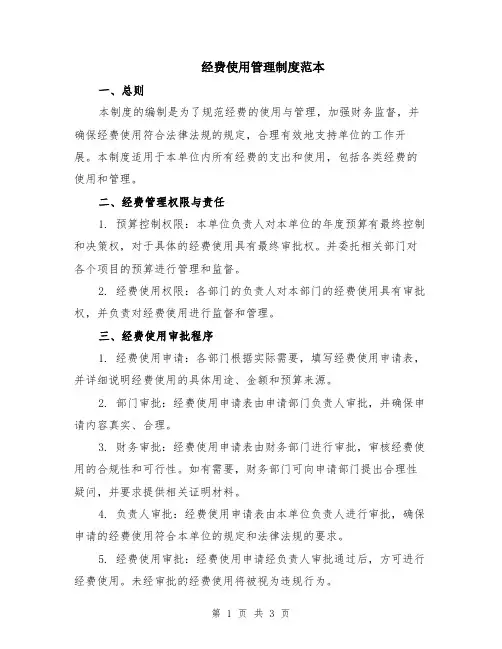 经费使用管理制度范本

一、总则

本制度的编制是为了规范经费的使用与管理，加强财务监督，并确保经费使用符合法律法规的规定，合理有效地支持单位的工作开展。本制度适用于本单位内所有经费的支出和使用，包括各类经费的使用和管理。

二、经费管理权限与责任

1. 预算控制权限：本单位负责人对本单位的年度预算有最终控制和决策权，对于具体的经费使用具有最终审批权。并委托相关部门对各个项目的预算进行管理和监督。

2. 经费使用权限：各部门的负责人对本部门的经费使用具有审批权，并负责对经费使用进行监督和管理。

三、经费使用审批程序

1. 经费使用申请：各部门根据实际需要，填写经费使用申请表，并详细说明经费使用的具体用途、金额和预算来源。

2. 部门审批：经费使用申请表由申请部门负责人审批，并确保申请内容真实、合理。

3. 财务审批：经费使用申请表由财务部门进行审批，审核经费使用的合规性和可行性。如有需要，财务部门可向申请部门提出合理性疑问，并要求提供相关证明材料。

4. 负责人审批：经费使用申请表由本单位负责人进行审批，确保申请的经费使用符合本单位的规定和法律法规的要求。

5. 经费使用审批：经费使用申请经负责人审批通过后，方可进行经费使用。未经审批的经费使用将被视为违规行为。

第 1 页 共 3 页